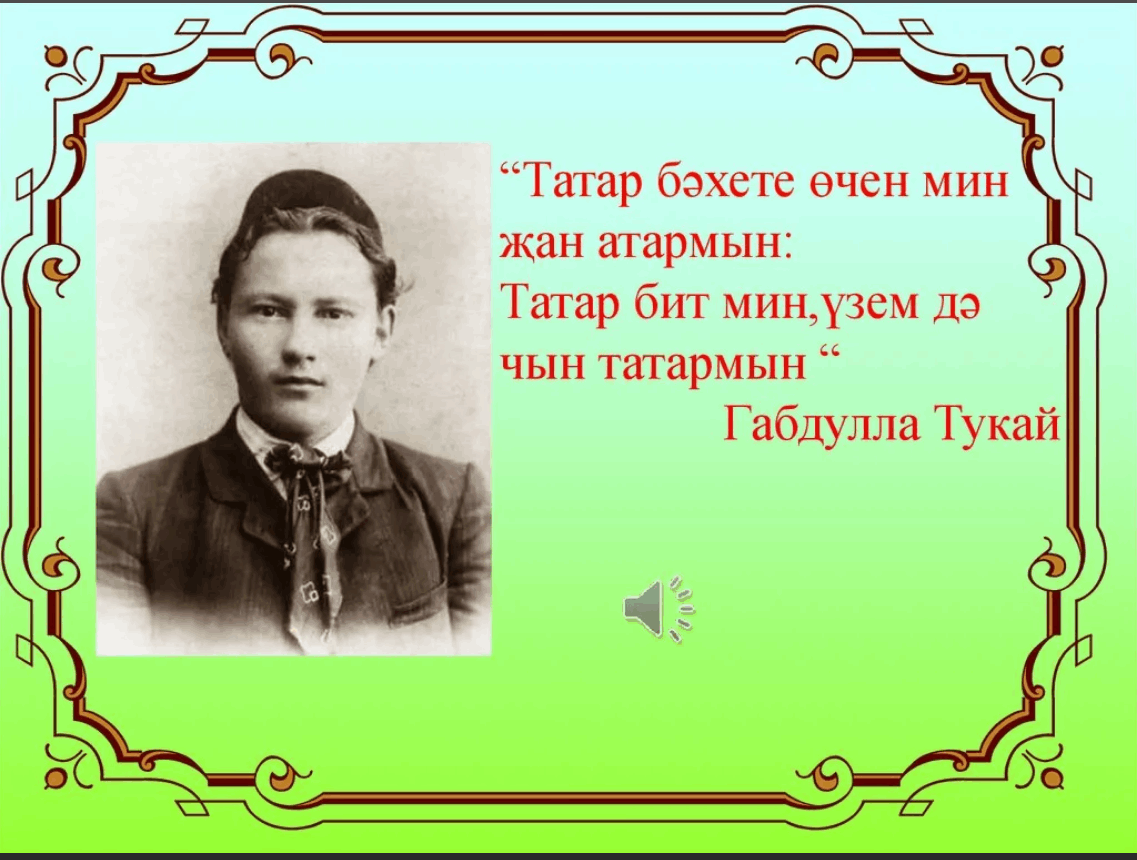 “Татар бәхете өчен мин җан атармын:
Татар бит мин,үзем дә чын татармын “
Габдулла Тукай